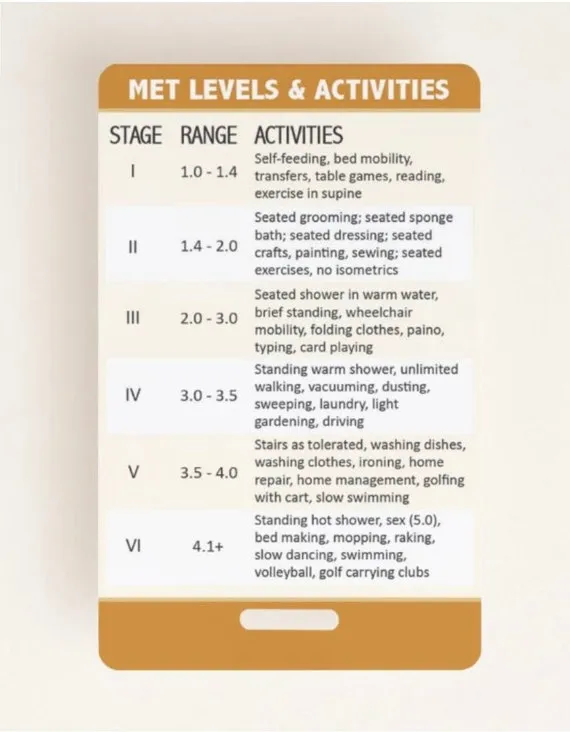 MET LEVELS & ACTIVITIES

| STAGE | RANGE | ACTIVITIES |
|---|---|---|
| I | 1.0 - 1.4 | Self-feeding, bed mobility, transfers, table games, reading, exercise in supine |
| II | 1.4 - 2.0 | Seated grooming; seated sponge bath; seated dressing; seated crafts, painting, sewing; seated exercises, no isometrics |
| III | 2.0 - 3.0 | Seated shower in warm water, brief standing, wheelchair mobility, folding clothes, paino, typing, card playing |
| IV | 3.0 - 3.5 | Standing warm shower, unlimited walking, vacuuming, dusting, sweeping, laundry, light gardening, driving |
| V | 3.5 - 4.0 | Stairs as tolerated, washing dishes, washing clothes, ironing, home repair, home management, golfing with cart, slow swimming |
| VI | 4.1+ | Standing hot shower, sex (5.0), bed making, mopping, raking, slow dancing, swimming, volleyball, golf carrying clubs |